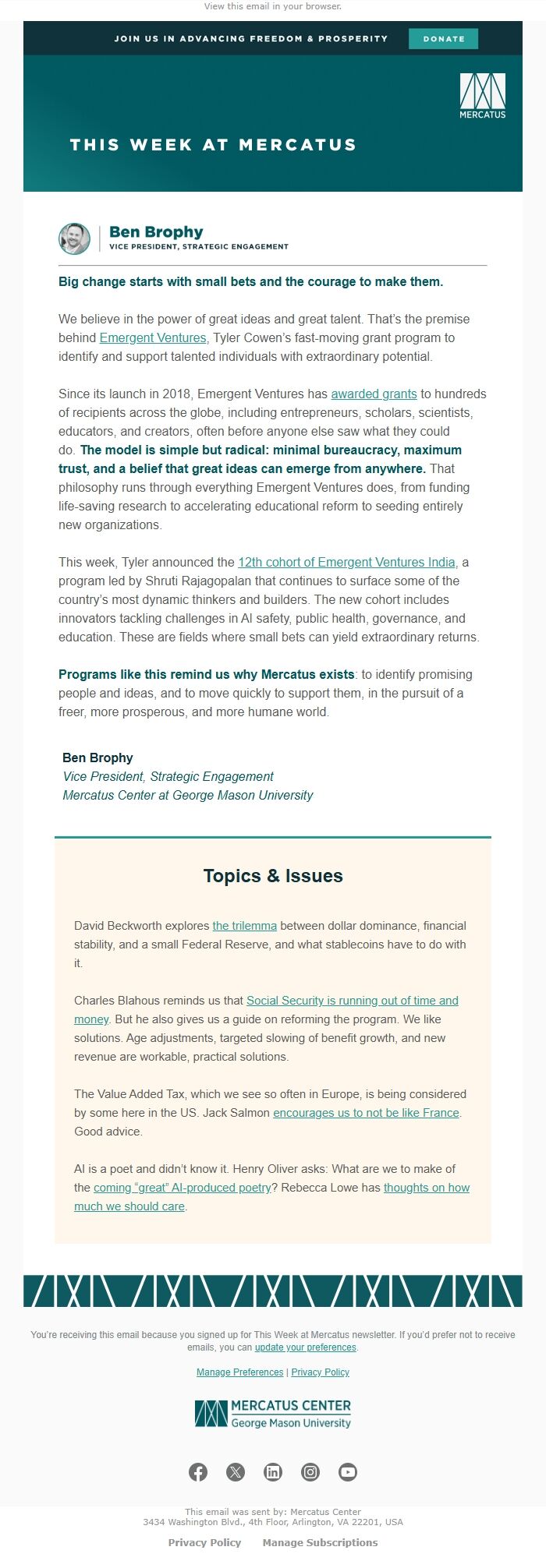 View this email in your browser.

JOIN US IN ADVANCING FREEDOM & PROSPERITY DONATE

MERCATUS

THIS WEEK AT MERCATUS

Ben Brophy
VICE PRESIDENT, STRATEGIC ENGAGEMENT

Big change starts with small bets and the courage to make them.

We believe in the power of great ideas and great talent. That's the premise behind Emergent Ventures, Tyler Cowen's fast-moving grant program to identify and support talented individuals with extraordinary potential.

Since its launch in 2018, Emergent Ventures has awarded grants to hundreds of recipients across the globe, including entrepreneurs, scholars, scientists, educators, and creators, often before anyone else saw what they could do. The model is simple but radical: minimal bureaucracy, maximum trust, and a belief that great ideas can emerge from anywhere. That philosophy runs through everything Emergent Ventures does, from funding life-saving research to accelerating educational reform to seeding entirely new organizations.

This week, Tyler announced the 12th cohort of Emergent Ventures India, a program led by Shruti Rajagopalan that continues to surface some of the country's most dynamic thinkers and builders. The new cohort includes innovators tackling challenges in AI safety, public health, governance, and education. These are fields where small bets can yield extraordinary returns.

Programs like this remind us why Mercatus exists: to identify promising people and ideas, and to move quickly to support them, in the pursuit of a freer, more prosperous, and more humane world.

Ben Brophy
Vice President, Strategic Engagement
Mercatus Center at George Mason University

Topics & Issues

David Beckworth explores the trilemma between dollar dominance, financial stability, and a small Federal Reserve, and what stablecoins have to do with it.

Charles Blahous reminds us that Social Security is running out of time and money. But he also gives us a guide on reforming the program. We like solutions. Age adjustments, targeted slowing of benefit growth, and new revenue are workable, practical solutions.

The Value Added Tax, which we see so often in Europe, is being considered by some here in the US. Jack Salmon encourages us to not be like France. Good advice.

AI is a poet and didn't know it. Henry Oliver asks: What are we to make of the coming "great" AI-produced poetry? Rebecca Lowe has thoughts on how much we should care.

You're receiving this email because you signed up for This Week at Mercatus newsletter. If you'd prefer not to receive emails, you can update your preferences.

Manage Preferences | Privacy Policy

MERCATUS CENTER
George Mason University

This email was sent by: Mercatus Center
3434 Washington Blvd., 4th Floor, Arlington, VA 22201, USA

Privacy Policy Manage Subscriptions